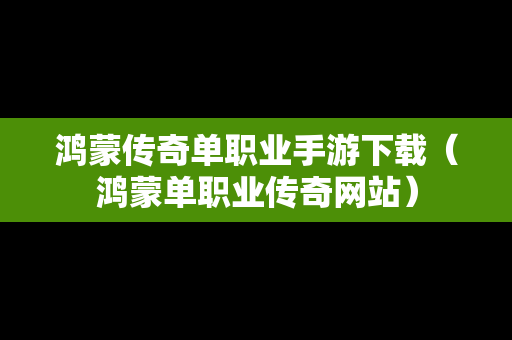 鸿蒙传奇单职业手游下载（鸿蒙单职业传奇网站）